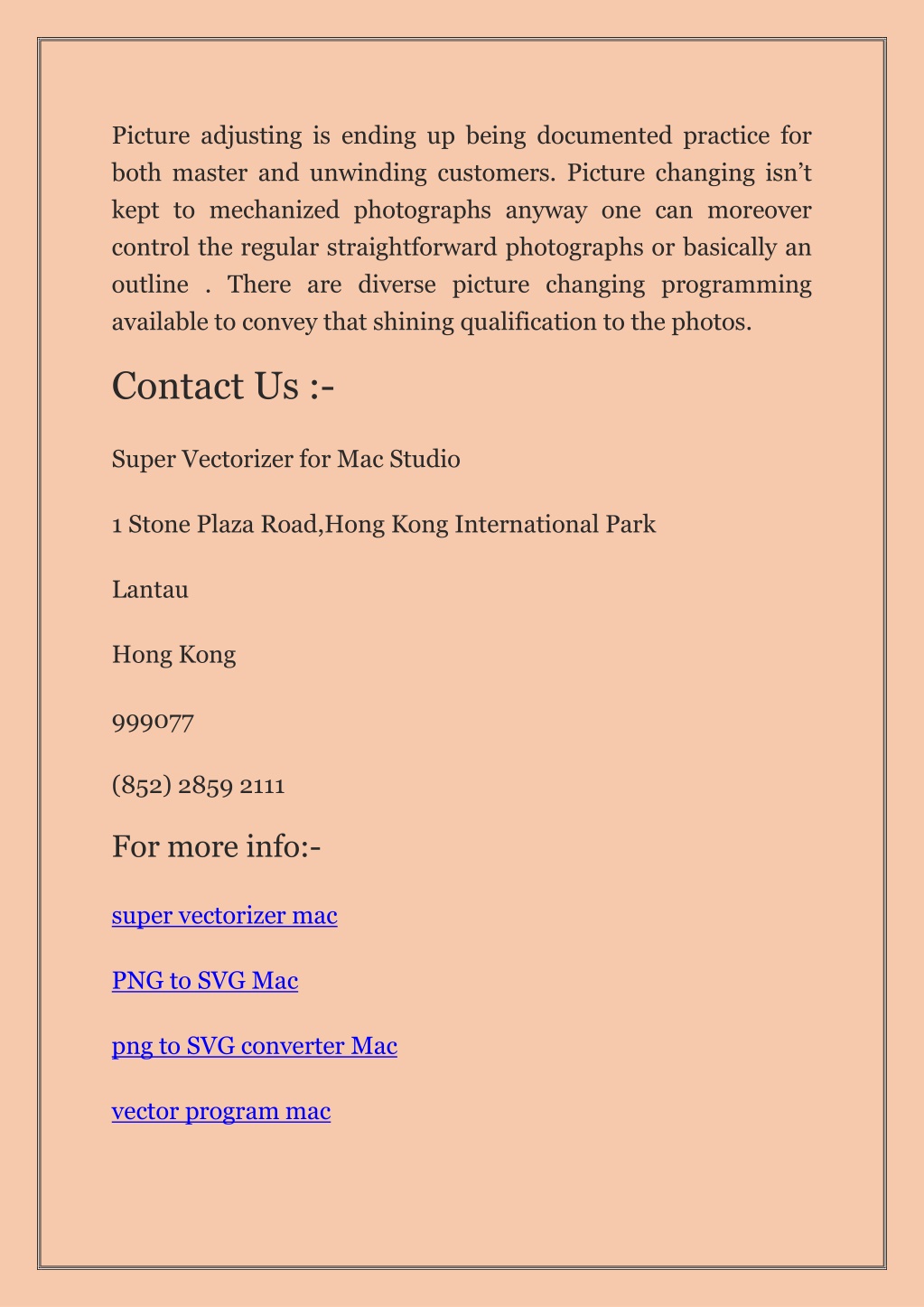 Picture adjusting is ending up being documented practice for both master and unwinding customers. Picture changing isn't kept to mechanized photographs anyway one can moreover control the regular straightforward photographs or basically an outline . There are diverse picture changing programming available to convey that shining qualification to the photos.

Contact Us :-

Super Vectorizer for Mac Studio

1 Stone Plaza Road,Hong Kong International Park

Lantau

Hong Kong

999077

(852) 2859 2111

For more info:-

super vectorizer mac

PNG to SVG Mac

png to SVG converter Mac

vector program mac